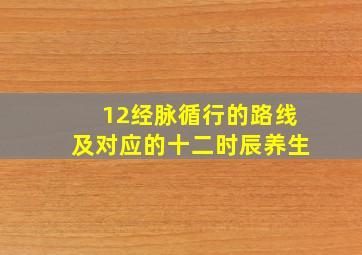 12经脉循行的路线
及对应的十二时辰养生